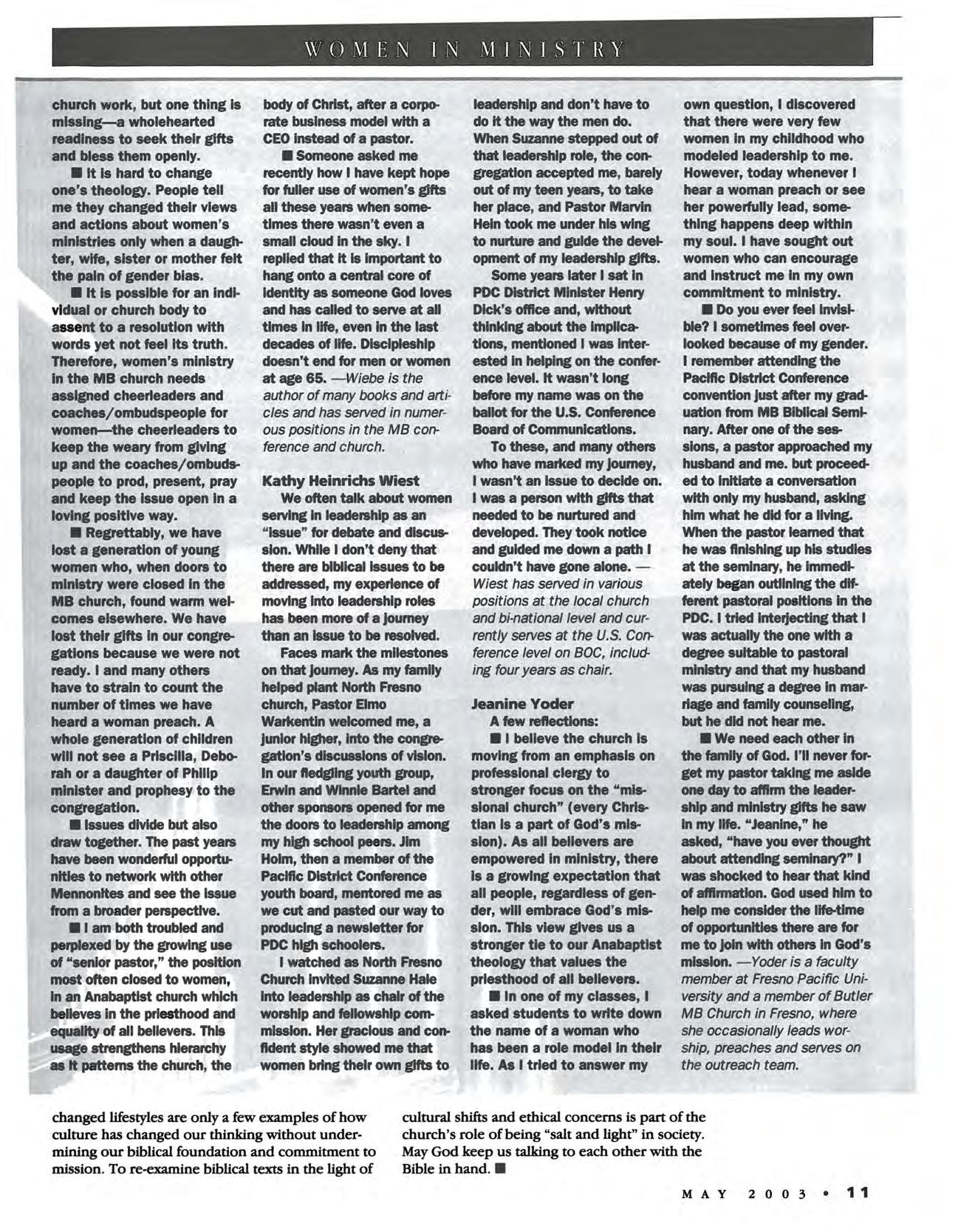 WOMEN IN MINISTRY

church work, but one thing is missing—a wholehearted readiness to seek their gifts and bless them openly.

■ It is hard to change one's theology. People tell me they changed their views and actions about women's ministries only when a daughter, wife, sister or mother felt the pain of gender bias.

■ It is possible for an individual or church body to assent to a resolution with words yet not feel its truth. Therefore, women's ministry in the MB church needs assigned cheerleaders and coaches/ombudspeople for women—the cheerleaders to keep the weary from giving up and the coaches/ombudspeople to prod, present, pray and keep the issue open in a loving positive way.

■ Regrettably, we have lost a generation of young women who, when doors to ministry were closed in the MB church, found warm welcomes elsewhere. We have lost their gifts in our congregations because we were not ready. I and many others have to strain to count the number of times we have heard a woman preach. A whole generation of children will not see a Priscilla, Deborah or a daughter of Philip minister and prophesy to the congregation.

■ Issues divide but also draw together. The past years have been wonderful opportunities to network with other Mennonites and see the issue from a broader perspective.

■ I am both troubled and perplexed by the growing use of "senior pastor," the position most often closed to women, in an Anabaptist church which believes in the priesthood and equality of all believers. This usage strengthens hierarchy as it patterns the church, the body of Christ, after a corporate business model with a CEO instead of a pastor.

■ Someone asked me recently how I have kept hope for fuller use of women's gifts all these years when sometimes there wasn't even a small cloud in the sky. I replied that it is important to hang onto a central core of identity as someone God loves and has called to serve at all times in life, even in the last decades of life. Discipleship doesn't end for men or women at age 65. —Wiebe is the author of many books and articles and has served in numerous positions in the MB conference and church.

Kathy Heinrichs Wiest

We often talk about women serving in leadership as an "issue" for debate and discussion. While I don't deny that there are biblical issues to be addressed, my experience of moving into leadership roles has been more of a journey than an issue to be resolved.

Faces mark the milestones on that journey. As my family helped plant North Fresno church, Pastor Elmo Warkentin welcomed me, a junior higher, into the congregation's discussions of vision. In our fledgling youth group, Erwin and Winnie Bartel and other sponsors opened for me the doors to leadership among my high school peers. Jim Holm, then a member of the Pacific District Conference youth board, mentored me as we cut and pasted our way to producing a newsletter for PDC high schoolers.

I watched as North Fresno Church invited Suzanne Hale into leadership as chair of the worship and fellowship commission. Her gracious and confident style showed me that women bring their own gifts to leadership and don't have to do it the way the men do. When Suzanne stepped out of that leadership role, the congregation accepted me, barely out of my teen years, to take her place, and Pastor Marvin Hein took me under his wing to nurture and guide the development of my leadership gifts.

Some years later I sat in PDC District Minister Henry Dick's office and, without thinking about the implications, mentioned I was interested in helping on the conference level. It wasn't long before my name was on the ballot for the U.S. Conference Board of Communications.

To these, and many others who have marked my journey, I wasn't an issue to decide on. I was a person with gifts that needed to be nurtured and developed. They took notice and guided me down a path I couldn't have gone alone. —Wiest has served in various positions at the local church and bi-national level and currently serves at the U.S. Conference level on BOC, including four years as chair.

Jeanine Yoder

A few reflections:

■ I believe the church is moving from an emphasis on professional clergy to stronger focus on the "missional church" (every Christian is a part of God's mission). As all believers are empowered in ministry, there is a growing expectation that all people, regardless of gender, will embrace God's mission. This view gives us a stronger tie to our Anabaptist theology that values the priesthood of all believers.

■ In one of my classes, I asked students to write down the name of a woman who has been a role model in their life. As I tried to answer my own question, I discovered that there were very few women in my childhood who modeled leadership to me. However, today whenever I hear a woman preach or see her powerfully lead, something happens deep within my soul. I have sought out women who can encourage and instruct me in my own commitment to ministry.

■ Do you ever feel invisible? I sometimes feel overlooked because of my gender. I remember attending the Pacific District Conference convention just after my graduation from MB Biblical Seminary. After one of the sessions, a pastor approached my husband and me. but proceeded to initiate a conversation with only my husband, asking him what he did for a living. When the pastor learned that he was finishing up his studies at the seminary, he immediately began outlining the different pastoral positions in the PDC. I tried interjecting that I was actually the one with a degree suitable to pastoral ministry and that my husband was pursuing a degree in marriage and family counseling, but he did not hear me.

■ We need each other in the family of God. I'll never forget my pastor taking me aside one day to affirm the leadership and ministry gifts he saw in my life. "Jeanine," he asked, "have you ever thought about attending seminary?" I was shocked to hear that kind of affirmation. God used him to help me consider the life-time of opportunities there are for me to join with others in God's mission. —Yoder is a faculty member at Fresno Pacific University and a member of Butler MB Church in Fresno, where she occasionally leads worship, preaches and serves on the outreach team.

changed lifestyles are only a few examples of how culture has changed our thinking without undermining our biblical foundation and commitment to mission. To re-examine biblical texts in the light of cultural shifts and ethical concerns is part of the church's role of being "salt and light" in society. May God keep us talking to each other with the Bible in hand. ■

MAY 2003 • 11